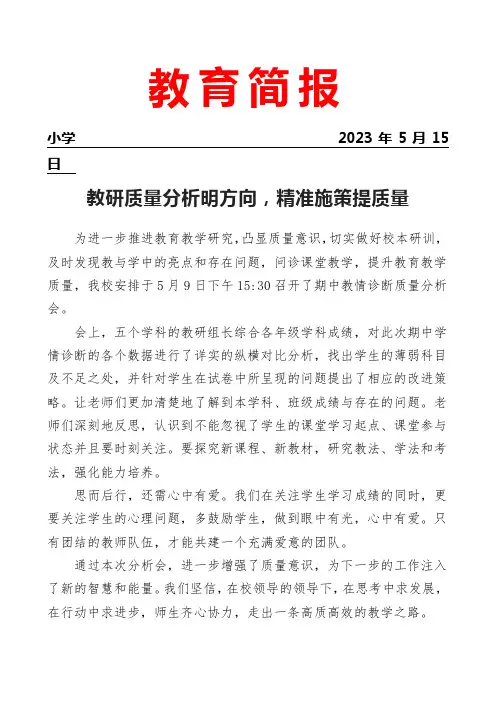 教育简报

小学 2023 年 5 月 15 日

教研质量分析明方向，精准施策提质量

为进一步推进教育教学研究，凸显质量意识，切实做好校本研训，及时发现教与学中的亮点和存在问题，问诊课堂教学，提升教育教学质量，我校安排于 5 月 9 日下午 15:30 召开了期中教情诊断质量分析会。

会上，五个学科的教研组长综合各年级学科成绩，对此次期中学情诊断的各个数据进行了详实的纵横对比分析，找出学生的薄弱科目及不足之处，并针对学生在试卷中所呈现的问题提出了相应的改进策略。让老师们更加清楚地了解到本学科、班级成绩与存在的问题。老师们深刻地反思，认识到不能忽视了学生的课堂学习起点、课堂参与状态并且要时刻关注。要探究新课程、新教材，研究教法、学法和考法，强化能力培养。

思而后行，还需心中有爱。我们在关注学生学习成绩的同时，更要关注学生的心理问题，多鼓励学生，做到眼中有光，心中有爱。只有团结的教师队伍，才能共建一个充满爱意的团队。

通过本次分析会，进一步增强了质量意识，为下一步的工作注入了新的智慧和能量。我们坚信，在校领导的领导下，在思考中求发展，在行动中求进步，师生齐心协力，走出一条高质高效的教学之路。